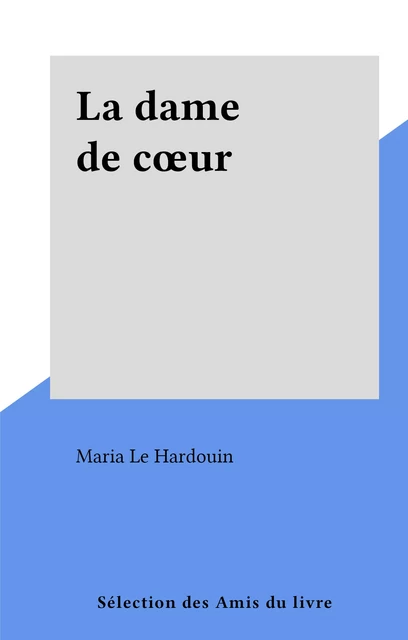 La dame de cœur

Maria Le Hardouin

Sélection des Amis du livre